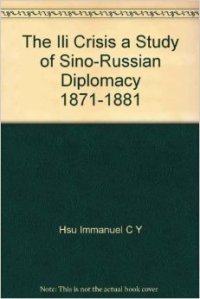 The Ili Crisis a Study of Sino-Russian Diplomacy 1871-1881

Hsu Immanuel C Y

Note: This is not the actual book cover